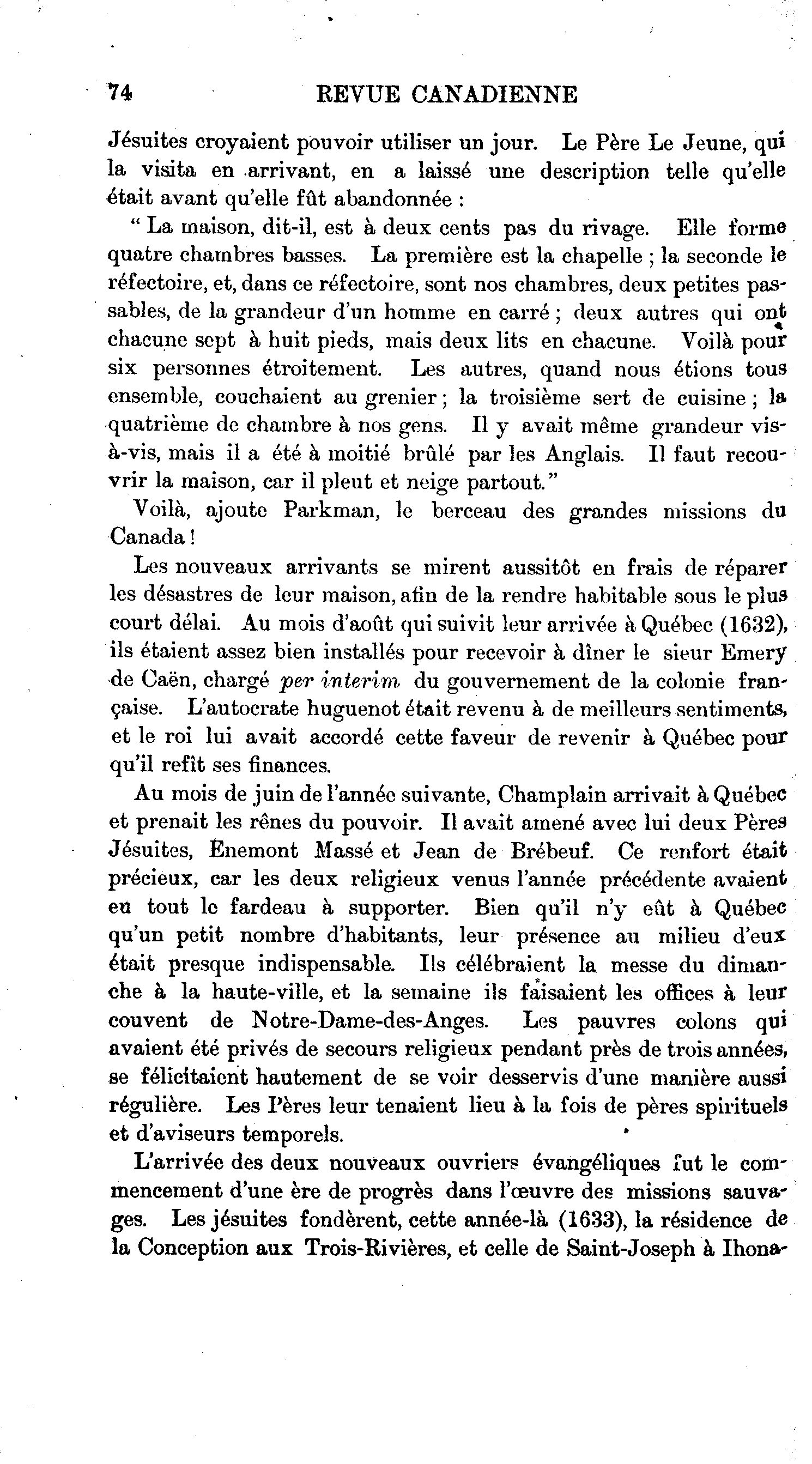 74 REVUE CANADIENNE

Jésuites croyaient pouvoir utiliser un jour. Le Père Le Jeune, qui la visita en arrivant, en a laissé une description telle qu'elle était avant qu'elle fût abandonnée :

" La maison, dit-il, est à deux cents pas du rivage. Elle forme quatre chambres basses. La première est la chapelle ; la seconde le réfectoire, et, dans ce réfectoire, sont nos chambres, deux petites passables, de la grandeur d'un homme en carré ; deux autres qui ont chacune sept à huit pieds, mais deux lits en chacune. Voilà pour six personnes étroitement. Les autres, quand nous étions tous ensemble, couchaient au grenier ; la troisième sert de cuisine ; la quatrième de chambre à nos gens. Il y avait même grandeur vis-à-vis, mais il a été à moitié brûlé par les Anglais. Il faut recouvrir la maison, car il pleut et neige partout."

Voilà, ajoute Parkman, le berceau des grandes missions du Canada !

Les nouveaux arrivants se mirent aussitôt en frais de réparer les désastres de leur maison, afin de la rendre habitable sous le plus court délai. Au mois d'août qui suivit leur arrivée à Québec (1632), ils étaient assez bien installés pour recevoir à dîner le sieur Emery de Caën, chargé per interim du gouvernement de la colonie française. L'autocrate huguenot était revenu à de meilleurs sentiments, et le roi lui avait accordé cette faveur de revenir à Québec pour qu'il refît ses finances.

Au mois de juin de l'année suivante, Champlain arrivait à Québec et prenait les rênes du pouvoir. Il avait amené avec lui deux Pères Jésuites, Enemont Massé et Jean de Brébeuf. Ce renfort était précieux, car les deux religieux venus l'année précédente avaient eu tout le fardeau à supporter. Bien qu'il n'y eût à Québec qu'un petit nombre d'habitants, leur présence au milieu d'eux était presque indispensable. Ils célébraient la messe du dimanche à la haute-ville, et la semaine ils faisaient les offices à leur couvent de Notre-Dame-des-Anges. Les pauvres colons qui avaient été privés de secours religieux pendant près de trois années, se félicitaient hautement de se voir desservis d'une manière aussi régulière. Les Pères leur tenaient lieu à la fois de pères spirituels et d'aviseurs temporels.

L'arrivée des deux nouveaux ouvriers évangéliques fut le commencement d'une ère de progrès dans l'œuvre des missions sauvages. Les jésuites fondèrent, cette année-là (1633), la résidence de la Conception aux Trois-Rivières, et celle de Saint-Joseph à Ihona-